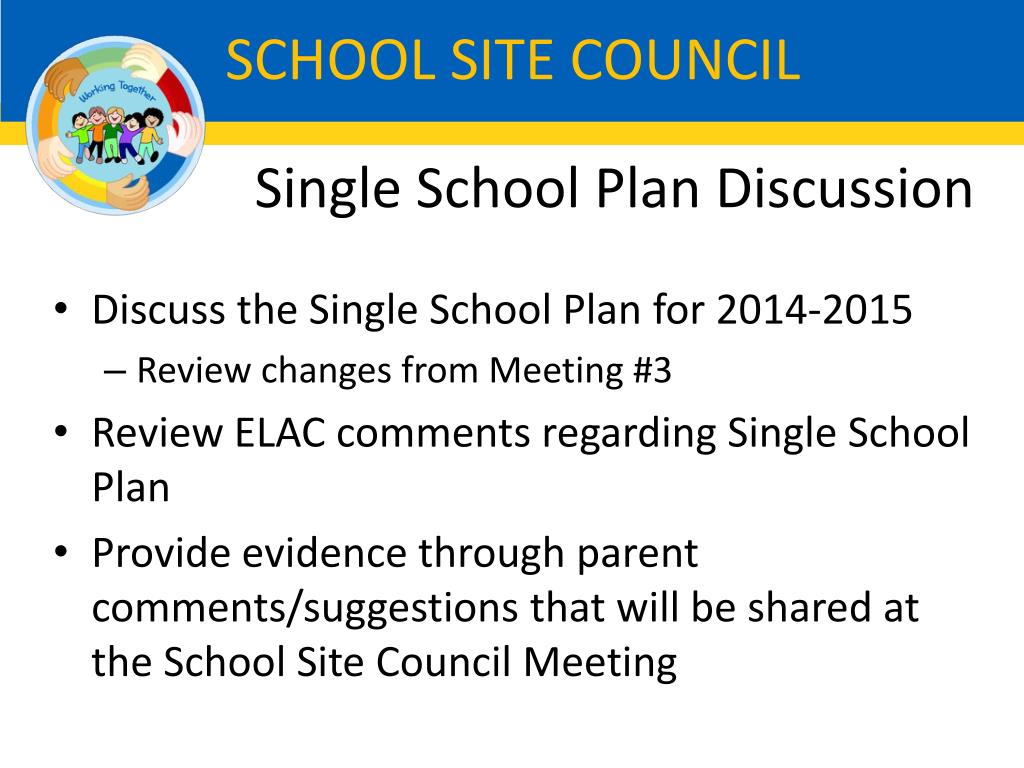 Working Together

SCHOOL SITE COUNCIL

Single School Plan Discussion

• Discuss the Single School Plan for 2014-2015
– Review changes from Meeting #3
• Review ELAC comments regarding Single School Plan
• Provide evidence through parent comments/suggestions that will be shared at the School Site Council Meeting